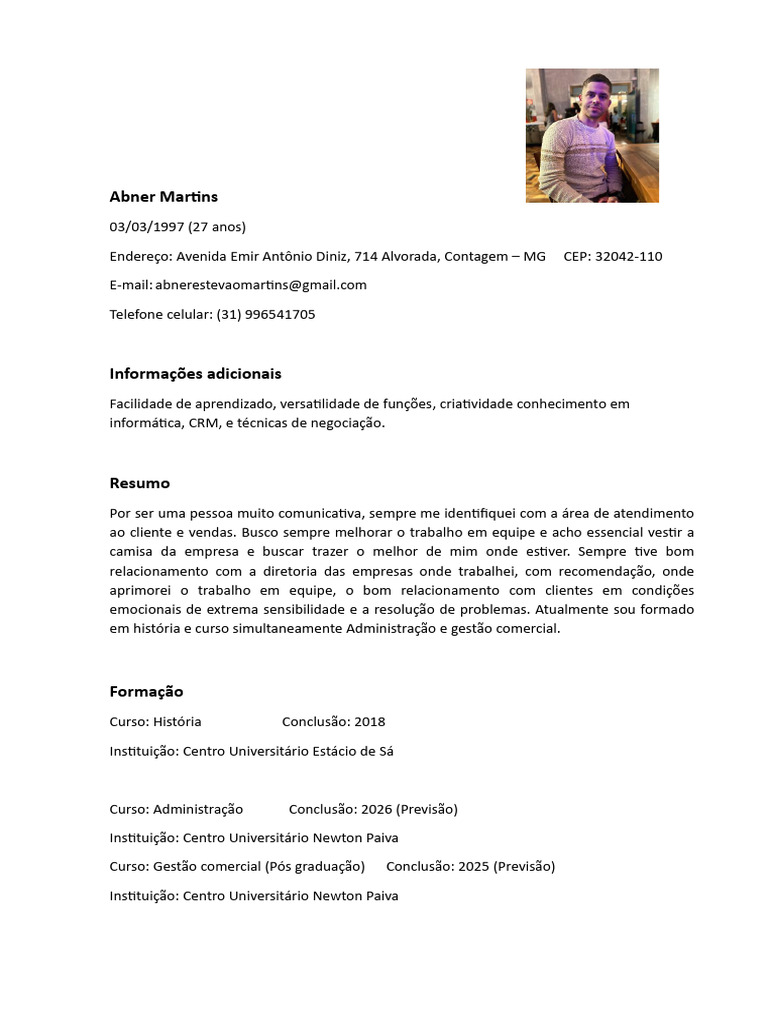 Abner Martins

03/03/1997 (27 anos)

Endereço: Avenida Emir Antônio Diniz, 714 Alvorada, Contagem – MG CEP: 32042-110

E-mail: abnerestevaomartins@gmail.com

Telefone celular: (31) 996541705

Informações adicionais

Facilidade de aprendizado, versatilidade de funções, criatividade conhecimento em informática, CRM, e técnicas de negociação.

Resumo

Por ser uma pessoa muito comunicativa, sempre me identifiquei com a área de atendimento ao cliente e vendas. Busco sempre melhorar o trabalho em equipe e acho essencial vestir a camisa da empresa e buscar trazer o melhor de mim onde estiver. Sempre tive bom relacionamento com a diretoria das empresas onde trabalhei, com recomendação, onde aprimorei o trabalho em equipe, o bom relacionamento com clientes em condições emocionais de extrema sensibilidade e a resolução de problemas. Atualmente sou formado em história e curso simultaneamente Administração e gestão comercial.

Formação

Curso: História Conclusão: 2018

Instituição: Centro Universitário Estácio de Sá

Curso: Administração Conclusão: 2026 (Previsão)

Instituição: Centro Universitário Newton Paiva

Curso: Gestão comercial (Pós graduação) Conclusão: 2025 (Previsão)

Instituição: Centro Universitário Newton Paiva